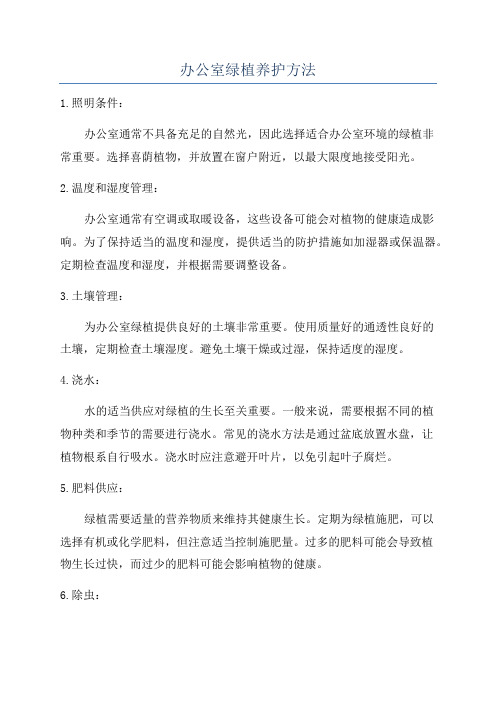 办公室绿植养护方法

1.照明条件：

办公室通常不具备充足的自然光，因此选择适合办公室环境的绿植非常重要。选择喜荫植物，并放置在窗户附近，以最大限度地接受阳光。

2.温度和湿度管理：

办公室通常有空调或取暖设备，这些设备可能会对植物的健康造成影响。为了保持适当的温度和湿度，提供适当的防护措施如加湿器或保温器。定期检查温度和湿度，并根据需要调整设备。

3.土壤管理：

为办公室绿植提供良好的土壤非常重要。使用质量好的通透性良好的土壤，定期检查土壤湿度。避免土壤干燥或过湿，保持适度的湿度。

4.浇水：

水的适当供应对绿植的生长至关重要。一般来说，需要根据不同的植物种类和季节的需要进行浇水。常见的浇水方法是通过盆底放置水盘，让植物根系自行吸水。浇水时应注意避开叶片，以免引起叶子腐烂。

5.肥料供应：

绿植需要适量的营养物质来维持其健康生长。定期为绿植施肥，可以选择有机或化学肥料，但注意适当控制施肥量。过多的肥料可能会导致植物生长过快，而过少的肥料可能会影响植物的健康。

6.除虫：